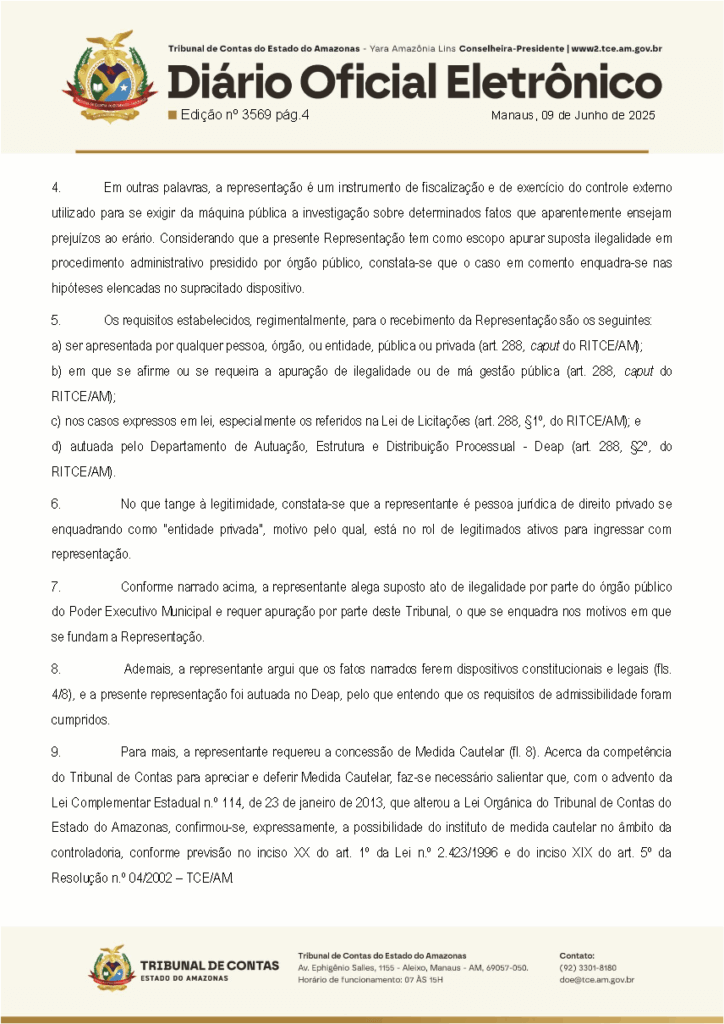 Tribunal de Contas do Estado do Amazonas - Yara Amazônia Lins Conselheira-Presidente | www2.tce.am.gov.br

Diário Oficial Eletrônico

Edição nº 3569 pág.4

Manaus, 09 de Junho de 2025

4. Em outras palavras, a representação é um instrumento de fiscalização e de exercício do controle externo utilizado para se exigir da máquina pública a investigação sobre determinados fatos que aparentemente ensejam prejuízos ao erário. Considerando que a presente Representação tem como escopo apurar suposta ilegalidade em procedimento administrativo presidido por órgão público, constata-se que o caso em comento enquadra-se nas hipóteses elencadas no supracitado dispositivo.

5. Os requisitos estabelecidos, regimentalmente, para o recebimento da Representação são os seguintes:
a) ser apresentada por qualquer pessoa, órgão, ou entidade, pública ou privada (art. 288, caput do RITCE/AM);
b) em que se afirme ou se requeira a apuração de ilegalidade ou de má gestão pública (art. 288, caput do RITCE/AM);
c) nos casos expressos em lei, especialmente os referidos na Lei de Licitações (art. 288, §1º, do RITCE/AM); e
d) autuada pelo Departamento de Autuação, Estrutura e Distribuição Processual - Deap (art. 288, §2º, do RITCE/AM).

6. No que tange à legitimidade, constata-se que a representante é pessoa jurídica de direito privado se enquadrando como "entidade privada", motivo pelo qual, está no rol de legitimados ativos para ingressar com representação.

7. Conforme narrado acima, a representante alega suposto ato de ilegalidade por parte do órgão público do Poder Executivo Municipal e requer apuração por parte deste Tribunal, o que se enquadra nos motivos em que se fundam a Representação.

8. Ademais, a representante argui que os fatos narrados ferem dispositivos constitucionais e legais (fls. 4/8), e a presente representação foi autuada no Deap, pelo que entendo que os requisitos de admissibilidade foram cumpridos.

9. Para mais, a representante requereu a concessão de Medida Cautelar (fl. 8). Acerca da competência do Tribunal de Contas para apreciar e deferir Medida Cautelar, faz-se necessário salientar que, com o advento da Lei Complementar Estadual n.º 114, de 23 de janeiro de 2013, que alterou a Lei Orgânica do Tribunal de Contas do Estado do Amazonas, confirmou-se, expressamente, a possibilidade do instituto de medida cautelar no âmbito da controladoria, conforme previsão no inciso XX do art. 1º da Lei n.º 2.423/1996 e do inciso XIX do art. 5º da Resolução n.º 04/2002 – TCE/AM.

TRIBUNAL DE CONTAS
ESTADO DO AMAZONAS

Tribunal de Contas do Estado do Amazonas
Av. Ephigênio Salles, 1155 - Aleixo, Manaus - AM, 69057-050.
Horário de funcionamento: 07 ÀS 15H

Contato:
(92) 3301-8180
doe@tce.am.gov.br